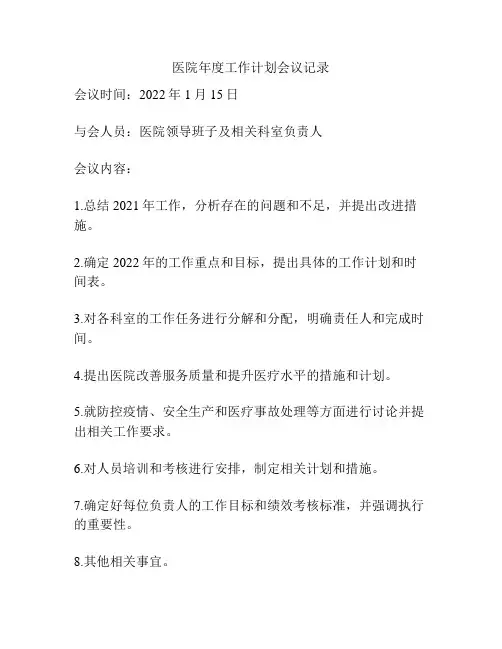 医院年度工作计划会议记录

会议时间：2022 年 1 月 15 日

与会人员：医院领导班子及相关科室负责人

会议内容：

1.总结 2021 年工作，分析存在的问题和不足，并提出改进措施。

2.确定 2022 年的工作重点和目标，提出具体的工作计划和时间表。

3.对各科室的工作任务进行分解和分配，明确责任人和完成时间。

4.提出医院改善服务质量和提升医疗水平的措施和计划。

5.就防控疫情、安全生产和医疗事故处理等方面进行讨论并提出相关工作要求。

6.对人员培训和考核进行安排，制定相关计划和措施。

7.确定好每位负责人的工作目标和绩效考核标准，并强调执行的重要性。

8.其他相关事宜。